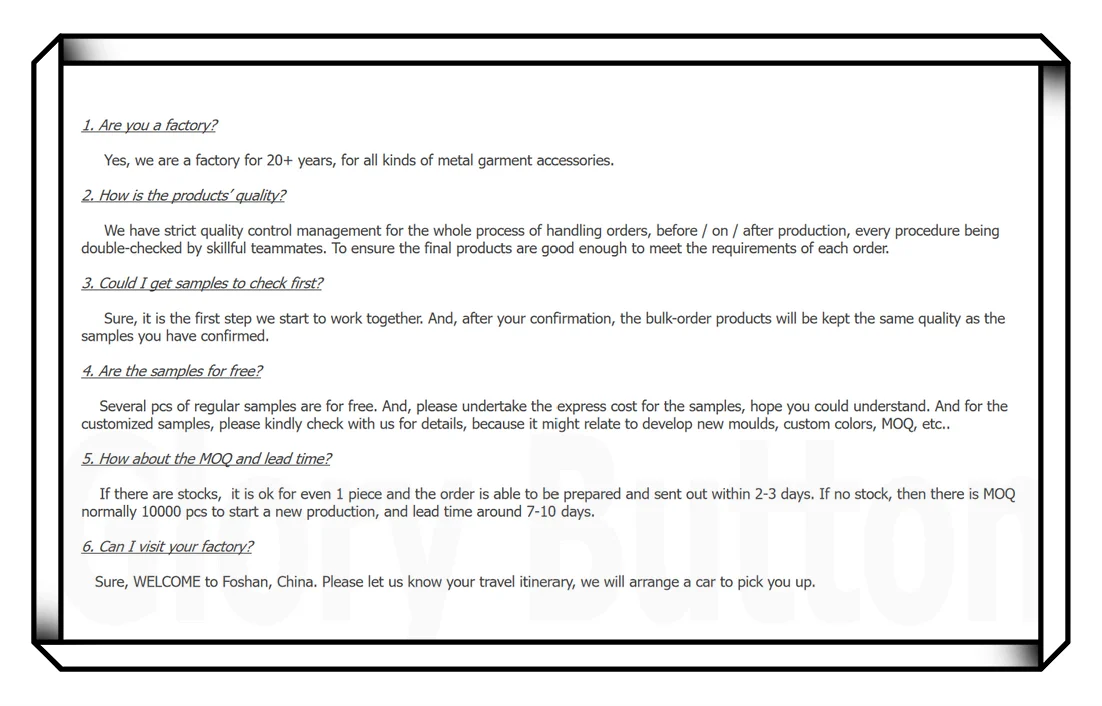 1. Are you a factory?

Yes, we are a factory for 20+ years, for all kinds of metal garment accessories.

2. How is the products' quality?

We have strict quality control management for the whole process of handling orders, before / on / after production, every procedure being double-checked by skillful teammates. To ensure the final products are good enough to meet the requirements of each order.

3. Could I get samples to check first?

Sure, it is the first step we start to work together. And, after your confirmation, the bulk-order products will be kept the same quality as the samples you have confirmed.

4. Are the samples for free?

Several pcs of regular samples are for free. And, please undertake the express cost for the samples, hope you could understand. And for the customized samples, please kindly check with us for details, because it might relate to develop new moulds, custom colors, MOQ, etc..

5. How about the MOQ and lead time?

If there are stocks, it is ok for even 1 piece and the order is able to be prepared and sent out within 2-3 days. If no stock, then there is MOQ normally 10000 pcs to start a new production, and lead time around 7-10 days.

6. Can I visit your factory?

Sure, WELCOME to Foshan, China. Please let us know your travel itinerary, we will arrange a car to pick you up.

Glory Button